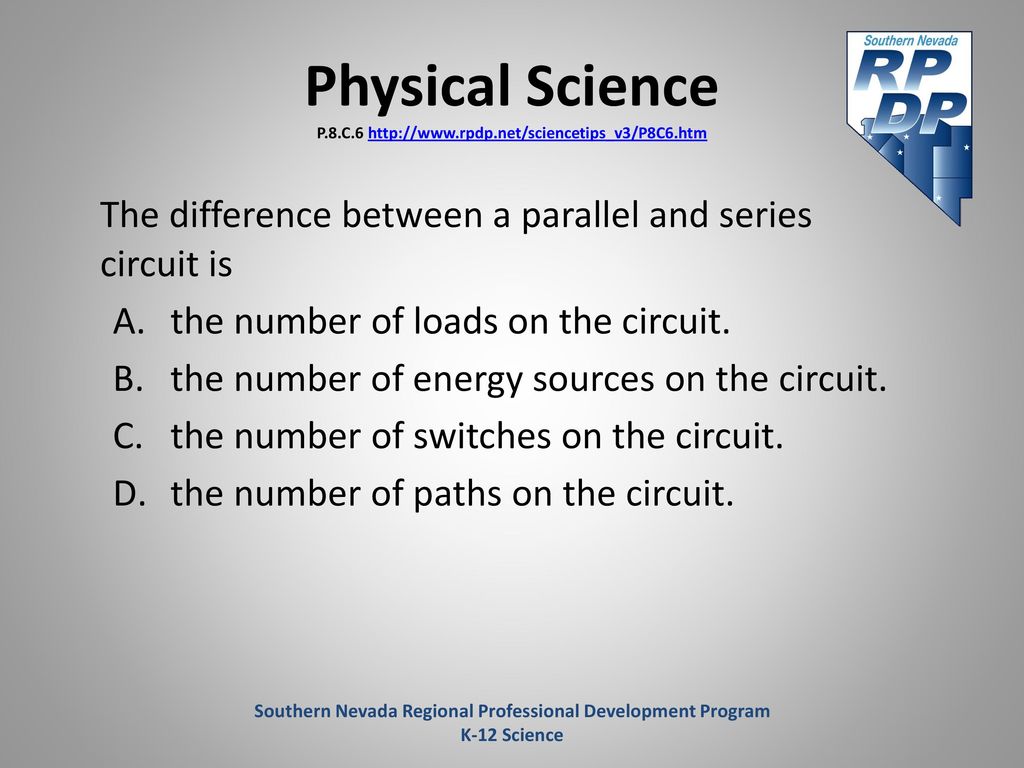 Physical Science
P.8.C.6 http://www.rpdp.net/sciencetips_v3/P8C6.htm

Southern Nevada
RP
DP

The difference between a parallel and series circuit is
A. the number of loads on the circuit.
B. the number of energy sources on the circuit.
C. the number of switches on the circuit.
D. the number of paths on the circuit.

Southern Nevada Regional Professional Development Program
K-12 Science